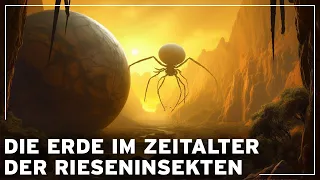 DIE ERDE IM ZEITALTER
DER RIESENINSEKTEN